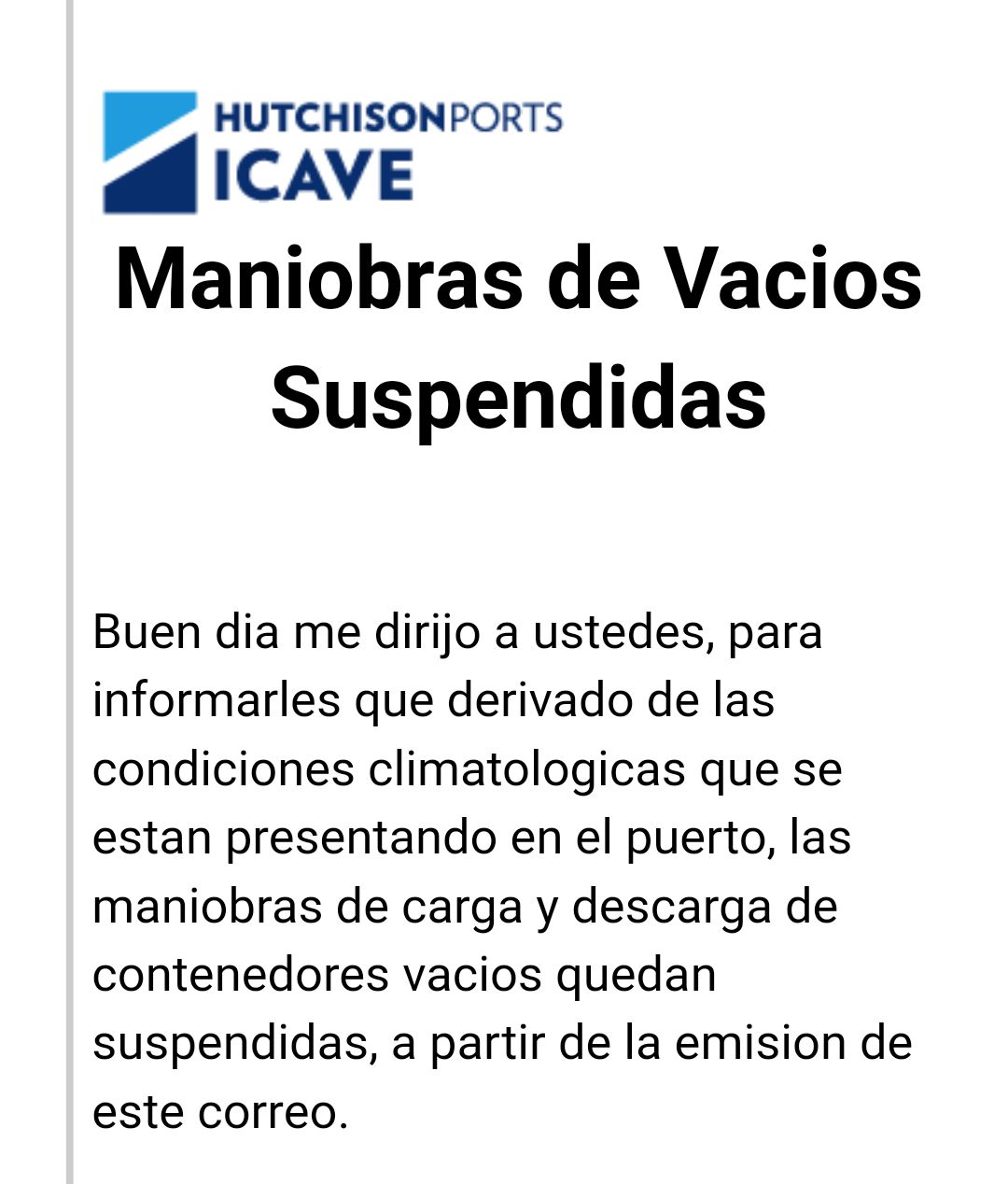 HUTCHISONPORTS
ICAVE

Maniobras de Vacios Suspendidas

Buen dia me dirijo a ustedes, para informarles que derivado de las condiciones climatologicas que se estan presentando en el puerto, las maniobras de carga y descarga de contenedores vacios quedan suspendidas, a partir de la emision de este correo.